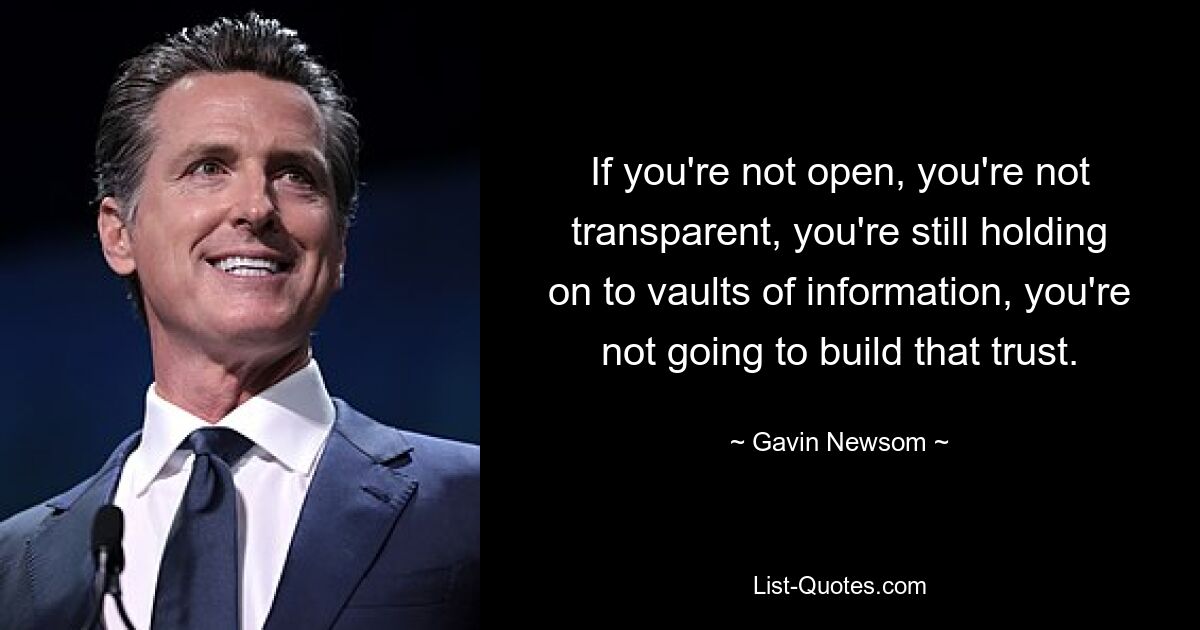 If you're not open, you're not transparent, you're still holding on to vaults of information, you're not going to build that trust.

~ Gavin Newsom ~

List-Quotes.com